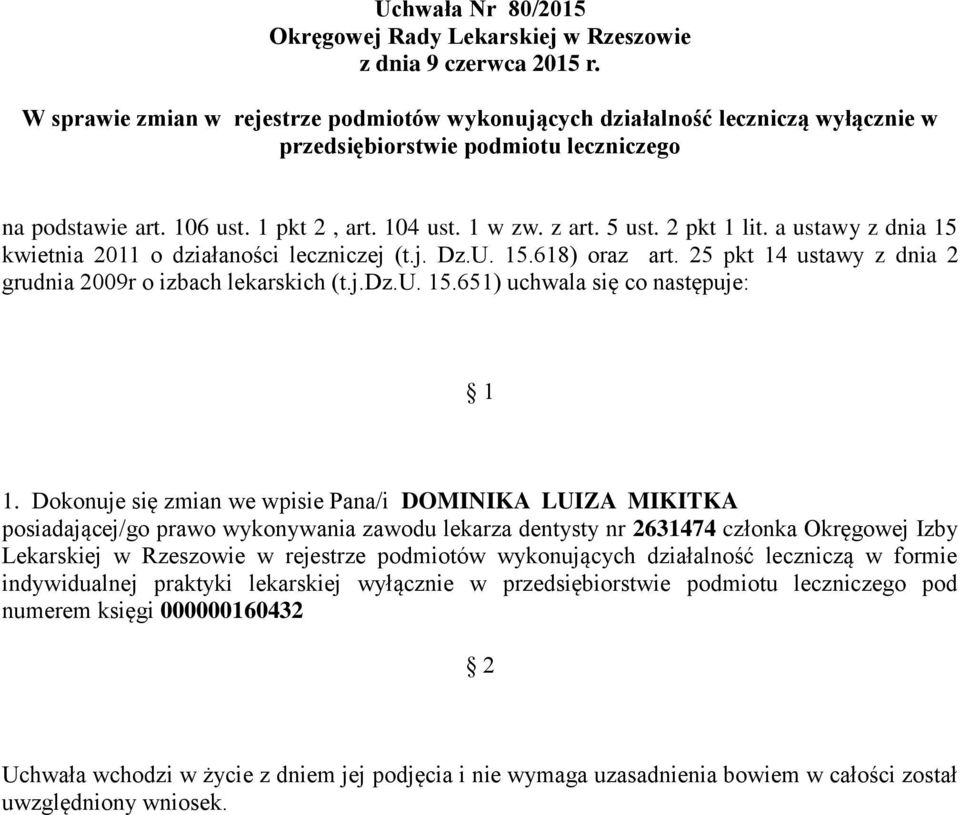 Uchwała Nr 80/2015
Okręgowej Rady Lekarskiej w Rzeszowie
z dnia 9 czerwca 2015 r.

W sprawie zmian w rejestrze podmiotów wykonujących działalność leczniczą wyłącznie w przedsiębiorstwie podmiotu leczniczego

na podstawie art. 106 ust. 1 pkt 2 , art. 104 ust. 1 w zw. z art. 5 ust. 2 pkt 1 lit. a ustawy z dnia 15 kwietnia 2011 o działaności leczniczej (t.j. Dz.U. 15.618) oraz art. 25 pkt 14 ustawy z dnia 2 grudnia 2009r o izbach lekarskich (t.j.Dz.U. 15.651) uchwala się co następuje:

§ 1

1. Dokonuje się zmian we wpisie Pana/i DOMINIKA LUIZA MIKITKA posiadającej/go prawo wykonywania zawodu lekarza dentysty nr 2631474 członka Okręgowej Izby Lekarskiej w Rzeszowie w rejestrze podmiotów wykonujących działalność leczniczą w formie indywidualnej praktyki lekarskiej wyłącznie w przedsiębiorstwie podmiotu leczniczego pod numerem księgi 000000160432

§ 2

Uchwała wchodzi w życie z dniem jej podjęcia i nie wymaga uzasadnienia bowiem w całości został uwzględniony wniosek.